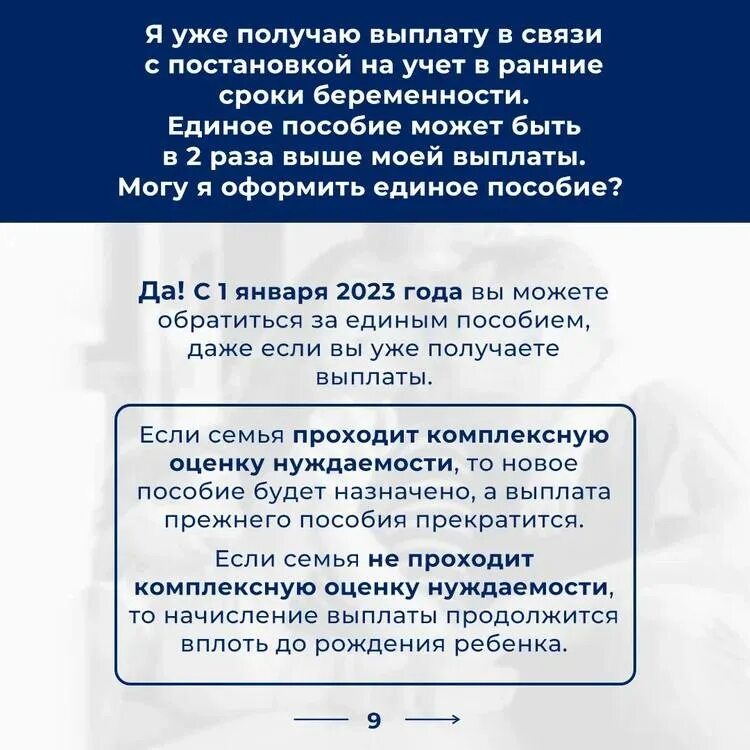 Я уже получаю выплату в связи с постановкой на учет в ранние сроки беременности. Единое пособие может быть в 2 раза выше моей выплаты. Могу я оформить единое пособие?

Да! С 1 января 2023 года вы можете обратиться за единым пособием, даже если вы уже получаете выплаты.

Если семья проходит комплексную оценку нуждаемости, то новое пособие будет назначено, а выплата прежнего пособия прекратится.

Если семья не проходит комплексную оценку нуждаемости, то начисление выплаты продолжится вплоть до рождения ребенка.

9